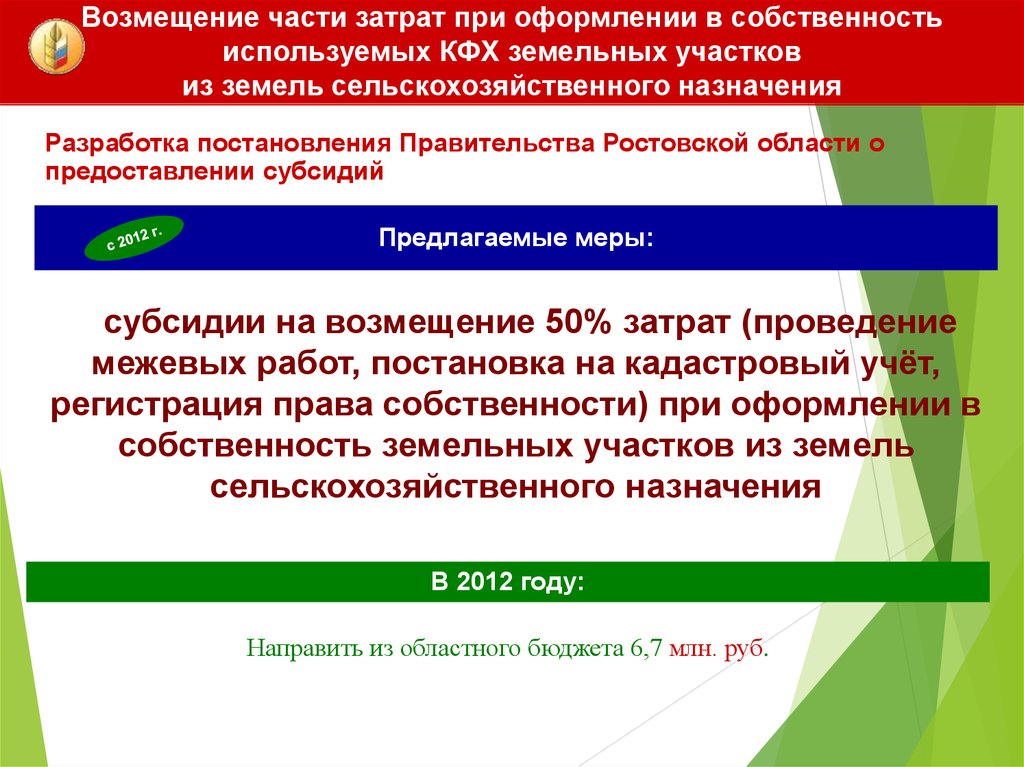 Возмещение части затрат при оформлении в собственность используемых КФХ земельных участков из земель сельскохозяйственного назначения

Разработка постановления Правительства Ростовской области о предоставлении субсидий

с 2012 г.

Предлагаемые меры:

субсидии на возмещение 50% затрат (проведение межевых работ, постановка на кадастровый учёт, регистрация права собственности) при оформлении в собственность земельных участков из земель сельскохозяйственного назначения

В 2012 году:

Направить из областного бюджета 6,7 млн. руб.